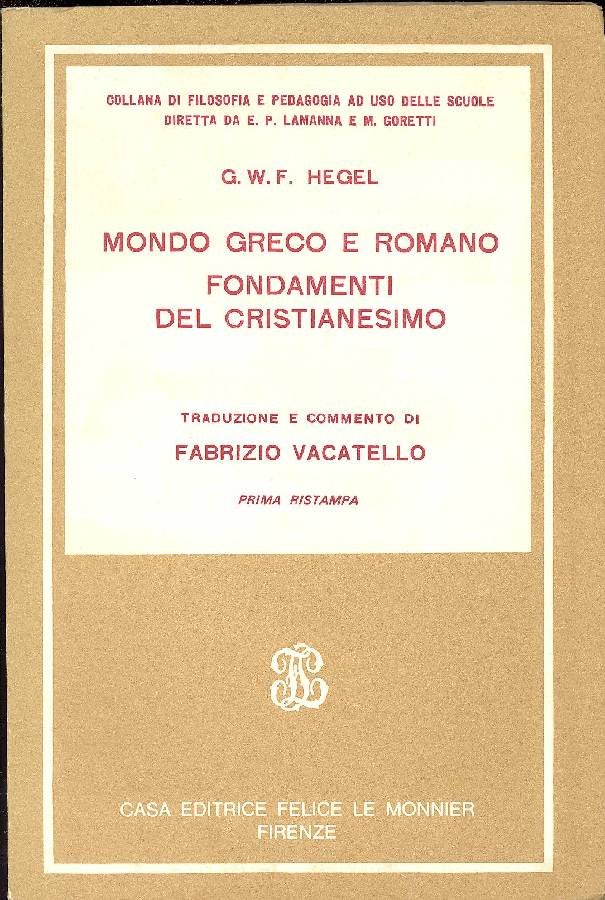 COLLANA DI FILOSOFIA E PEDAGOGIA AD USO DELLE SCUOLE
DIRETTA DA E. P. LAMANNA E M. GORETTI

G. W. F. HEGEL

MONDO GRECO E ROMANO
FONDAMENTI
DEL CRISTIANESIMO

TRADUZIONE E COMMENTO DI
FABRIZIO VACATELLO

PRIMA RISTAMPA

CASA EDITRICE FELICE LE MONNIER
FIRENZE